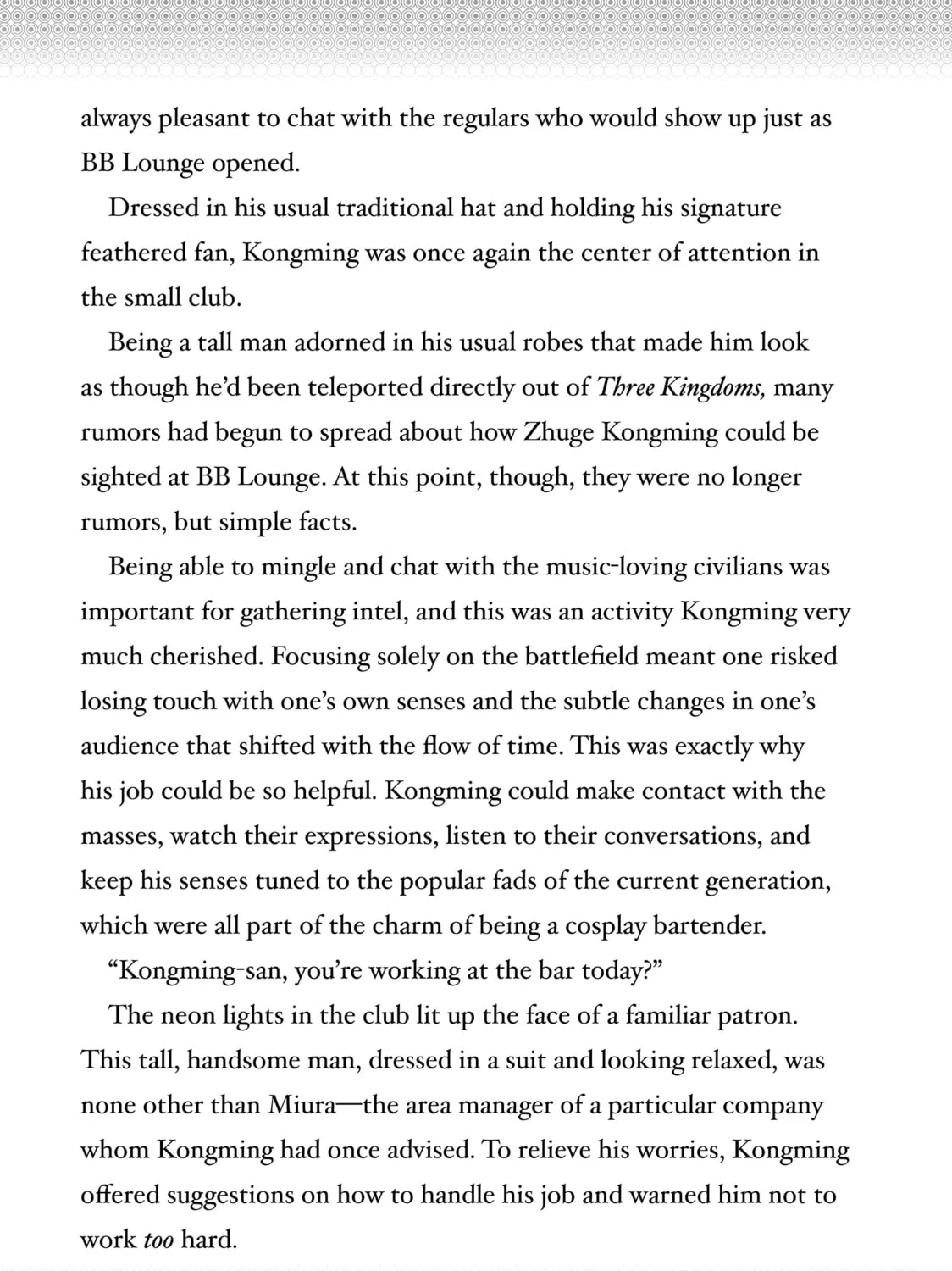 always pleasant to chat with the regulars who would show up just as BB Lounge opened.

Dressed in his usual traditional hat and holding his signature feathered fan, Kongming was once again the center of attention in the small club.

Being a tall man adorned in his usual robes that made him look as though he'd been teleported directly out of Three Kingdoms, many rumors had begun to spread about how Zhuge Kongming could be sighted at BB Lounge. At this point, though, they were no longer rumors, but simple facts.

Being able to mingle and chat with the music-loving civilians was important for gathering intel, and this was an activity Kongming very much cherished. Focusing solely on the battlefield meant one risked losing touch with one's own senses and the subtle changes in one's audience that shifted with the flow of time. This was exactly why his job could be so helpful. Kongming could make contact with the masses, watch their expressions, listen to their conversations, and keep his senses tuned to the popular fads of the current generation, which were all part of the charm of being a cosplay bartender.

"Kongming-san, you're working at the bar today?"

The neon lights in the club lit up the face of a familiar patron. This tall, handsome man, dressed in a suit and looking relaxed, was none other than Miura—the area manager of a particular company whom Kongming had once advised. To relieve his worries, Kongming offered suggestions on how to handle his job and warned him not to work too hard.